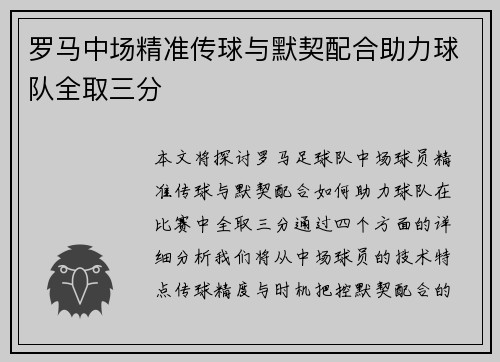 罗马中场精准传球与默契配合助力球队全取三分

本文将探讨罗马足球队中场球员精准传球与默契配合如何助力球队在比赛中全取三分通过四个方面的详细分析我们将从中场球员的技术特点传球精度与时机把控默契配合的